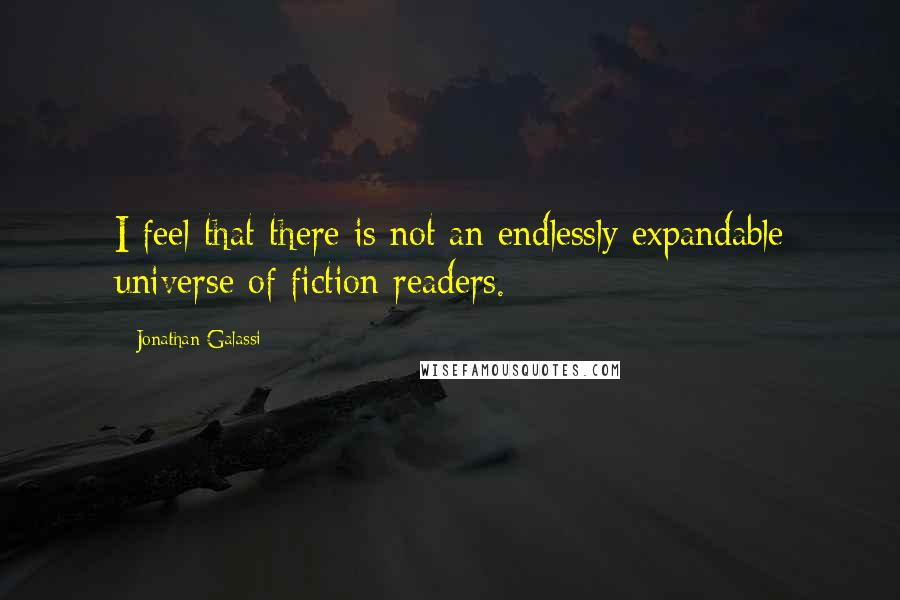 I feel that there is not an endlessly expandable universe of fiction readers.

Jonathan Galassi

WISEFAMOUSQUOTES.COM